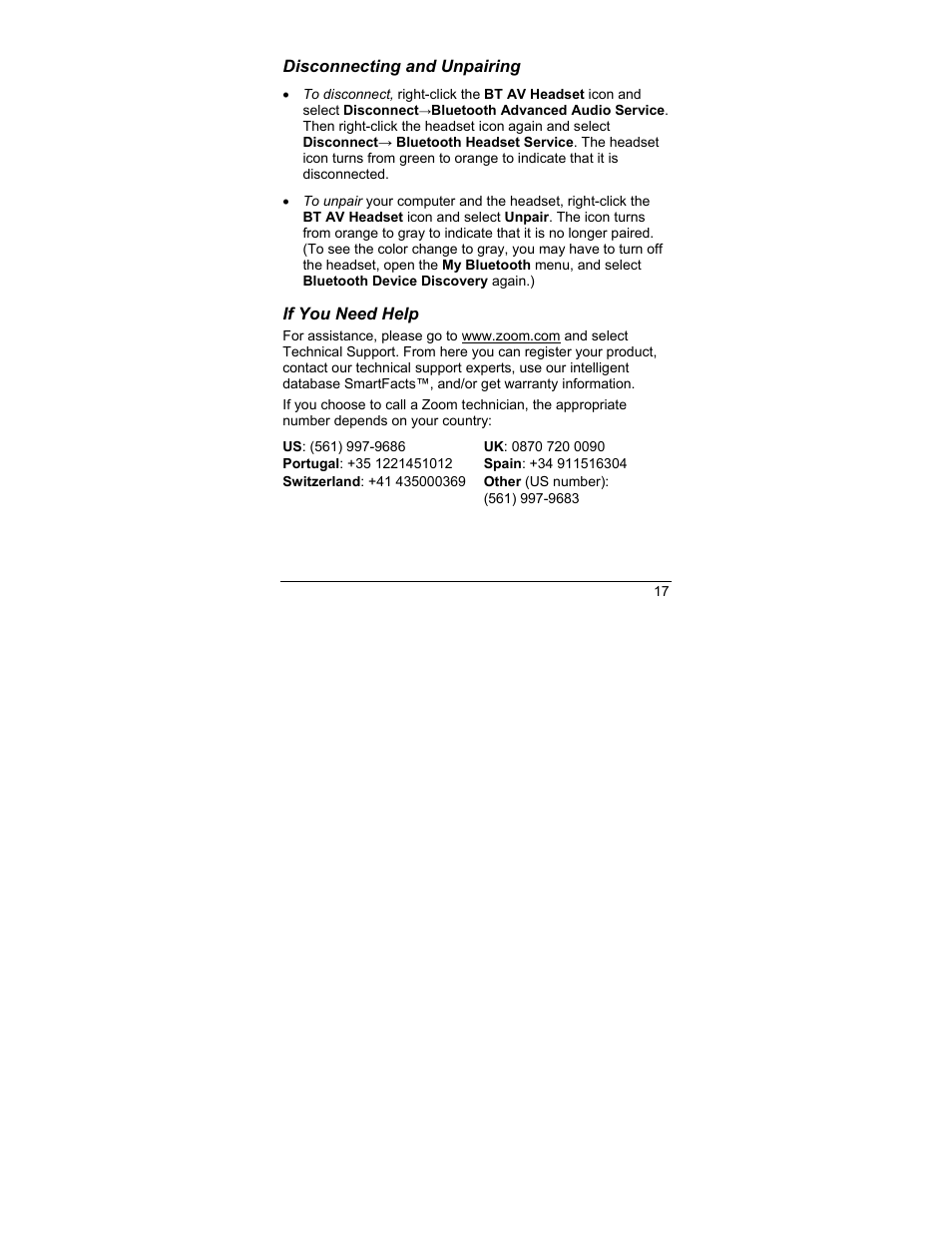 Disconnecting and Unpairing

• To disconnect, right-click the BT AV Headset icon and select Disconnect→Bluetooth Advanced Audio Service. Then right-click the headset icon again and select Disconnect→ Bluetooth Headset Service. The headset icon turns from green to orange to indicate that it is disconnected.

• To unpair your computer and the headset, right-click the BT AV Headset icon and select Unpair. The icon turns from orange to gray to indicate that it is no longer paired. (To see the color change to gray, you may have to turn off the headset, open the My Bluetooth menu, and select Bluetooth Device Discovery again.)

If You Need Help

For assistance, please go to www.zoom.com and select Technical Support. From here you can register your product, contact our technical support experts, use our intelligent database SmartFacts™, and/or get warranty information.

If you choose to call a Zoom technician, the appropriate number depends on your country:

US: (561) 997-9686
Portugal: +35 1221451012
Switzerland: +41 435000369

UK: 0870 720 0090
Spain: +34 911516304
Other (US number): (561) 997-9683

17